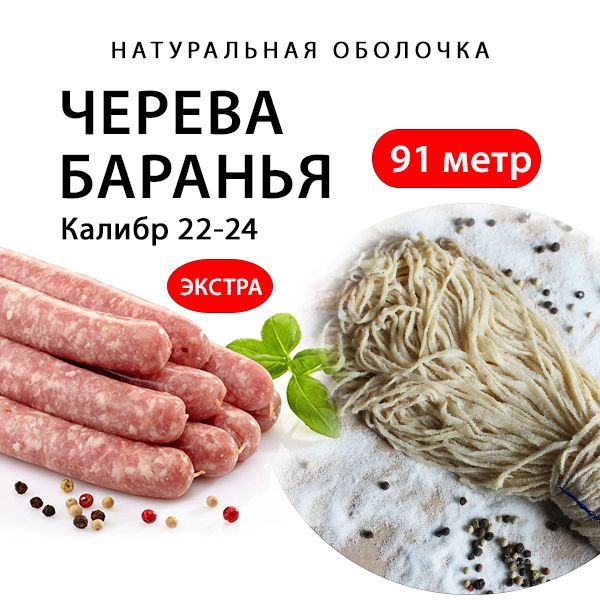 НАТУРАЛЬНАЯ ОБОЛОЧКА

ЧЕРЕВА БАРАНЬЯ

Калибр 22-24

91 метр

ЭКСТРА